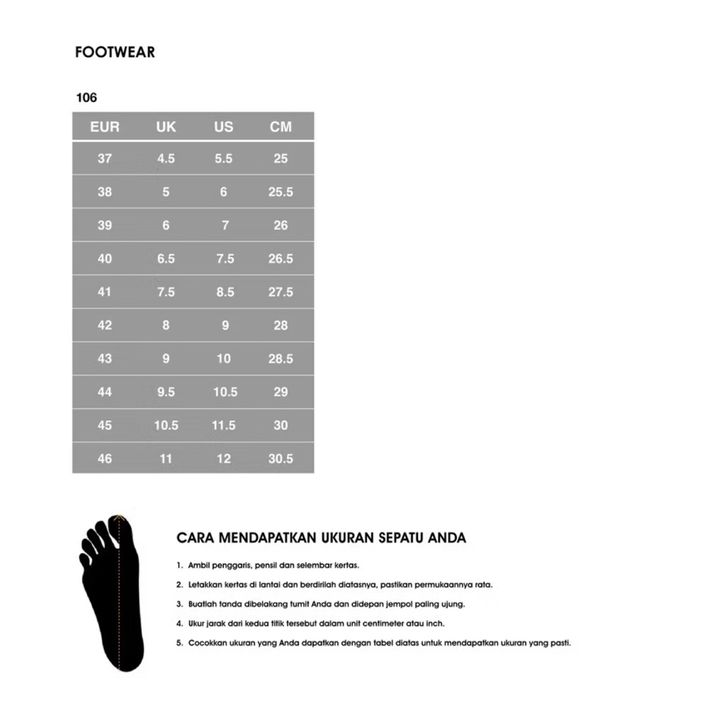 FOOTWEAR

106

| EUR | UK | US | CM |
|---|---|---|---|
| 37 | 4.5 | 5.5 | 25 |
| 38 | 5 | 6 | 25.5 |
| 39 | 6 | 7 | 26 |
| 40 | 6.5 | 7.5 | 26.5 |
| 41 | 7.5 | 8.5 | 27.5 |
| 42 | 8 | 9 | 28 |
| 43 | 9 | 10 | 28.5 |
| 44 | 9.5 | 10.5 | 29 |
| 45 | 10.5 | 11.5 | 30 |
| 46 | 11 | 12 | 30.5 |

CARA MENDAPATKAN UKURAN SEPATU ANDA

1. Ambil penggaris, pensil dan selembar kertas.

2. Letakkan kertas di lantai dan berdirilah diatasnya, pastikan permukaannya rata.

3. Buatlah tanda dibelakang tumit Anda dan didepan jempol paling ujung.

4. Ukur jarak dari kedua titik tersebut dalam unit centimeter atau inch.

5. Cocokkan ukuran yang Anda dapatkan dengan tabel diatas untuk mendapatkan ukuran yang pasti.